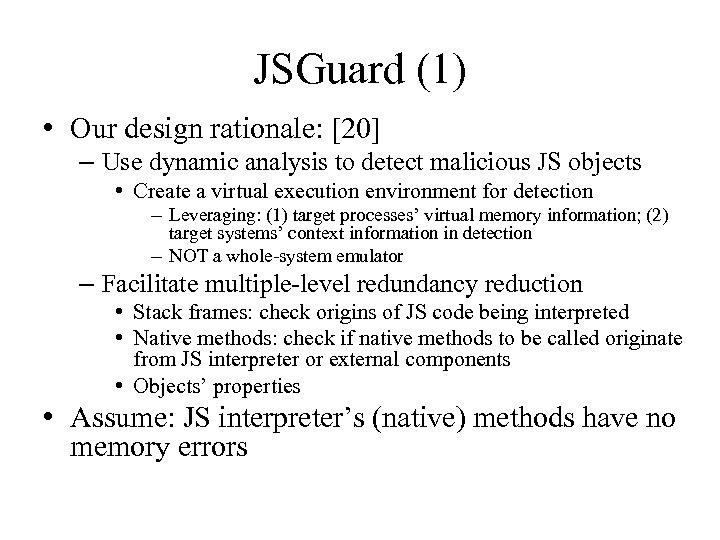 JSGuard (1)

• Our design rationale: [20]
  – Use dynamic analysis to detect malicious JS objects
    • Create a virtual execution environment for detection
      – Leveraging: (1) target processes' virtual memory information; (2) target systems' context information in detection
      – NOT a whole-system emulator
  – Facilitate multiple-level redundancy reduction
    • Stack frames: check origins of JS code being interpreted
    • Native methods: check if native methods to be called originate from JS interpreter or external components
    • Objects' properties
• Assume: JS interpreter's (native) methods have no memory errors